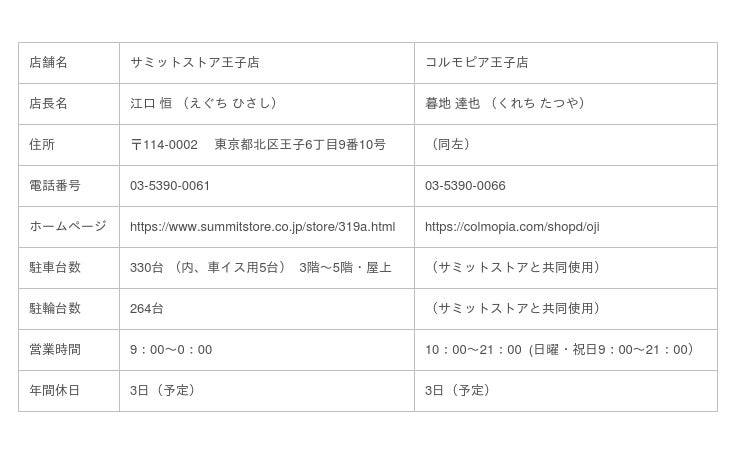 | 店舗名 | サミットストア王子店 | コルモピア王子店 |
|---|---|---|
| 店長名 | 江口 恒 （えぐち ひさし） | 暮地 達也 （くれち たつや） |
| 住所 | 〒114-0002　東京都北区王子6丁目9番10号 | （同左） |
| 電話番号 | 03-5390-0061 | 03-5390-0066 |
| ホームページ | https://www.summitstore.co.jp/store/319a.html | https://colmopia.com/shopd/oji |
| 駐車台数 | 330台 （内、車イス用5台） 3階～5階・屋上 | （サミットストアと共同使用） |
| 駐輪台数 | 264台 | （サミットストアと共同使用） |
| 営業時間 | 9：00～0：00 | 10：00～21：00 (日曜・祝日9：00～21：00) |
| 年間休日 | 3日（予定） | 3日（予定） |